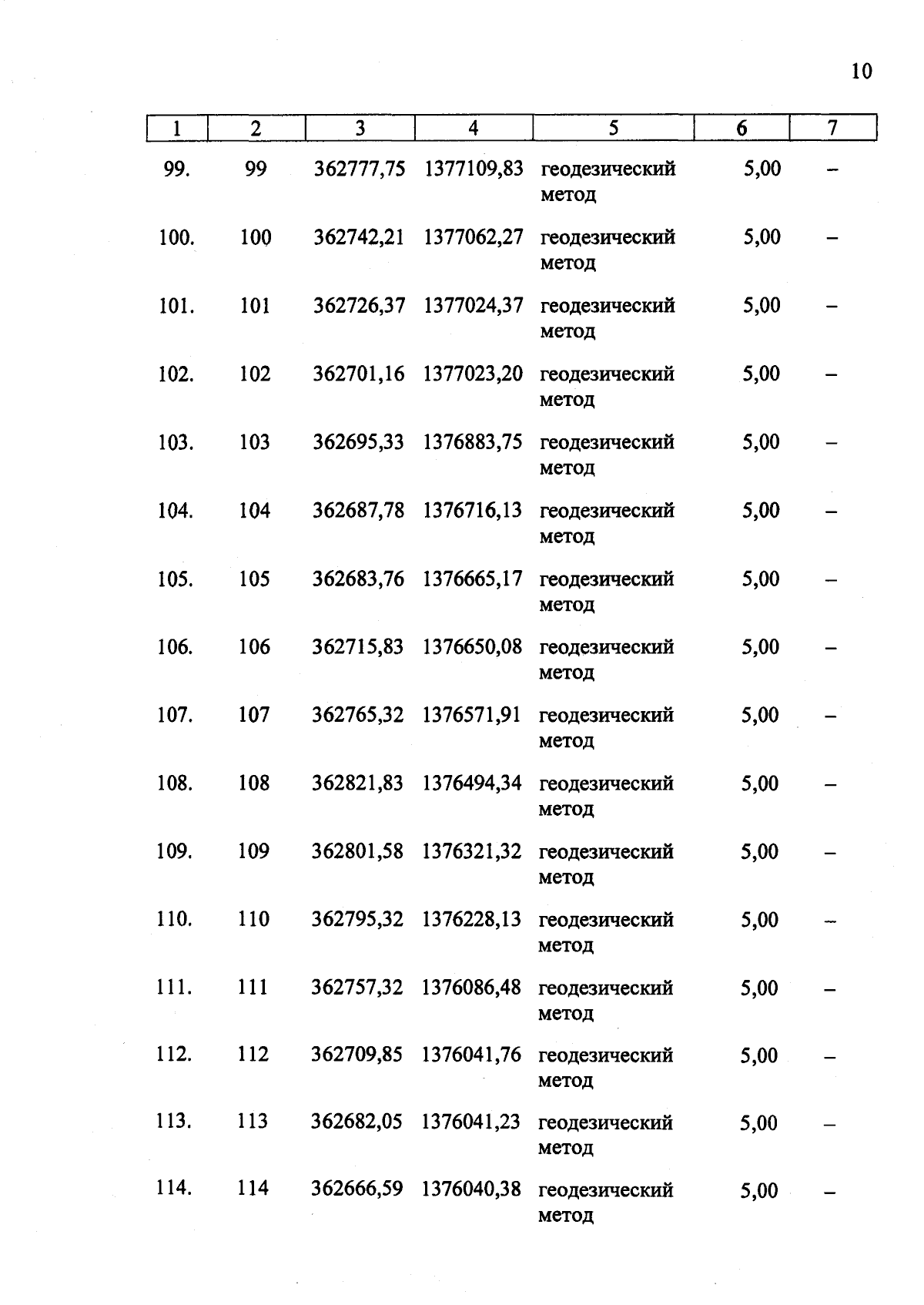 10

| 1 | 2 | 3 | 4 | 5 | 6 | 7 |
|---|---|---|---|---|---|---|
| 99. | 99 | 362777,75 | 1377109,83 | геодезический метод | 5,00 | – |
| 100. | 100 | 362742,21 | 1377062,27 | геодезический метод | 5,00 | – |
| 101. | 101 | 362726,37 | 1377024,37 | геодезический метод | 5,00 | – |
| 102. | 102 | 362701,16 | 1377023,20 | геодезический метод | 5,00 | – |
| 103. | 103 | 362695,33 | 1376883,75 | геодезический метод | 5,00 | – |
| 104. | 104 | 362687,78 | 1376716,13 | геодезический метод | 5,00 | – |
| 105. | 105 | 362683,76 | 1376665,17 | геодезический метод | 5,00 | – |
| 106. | 106 | 362715,83 | 1376650,08 | геодезический метод | 5,00 | – |
| 107. | 107 | 362765,32 | 1376571,91 | геодезический метод | 5,00 | – |
| 108. | 108 | 362821,83 | 1376494,34 | геодезический метод | 5,00 | – |
| 109. | 109 | 362801,58 | 1376321,32 | геодезический метод | 5,00 | – |
| 110. | 110 | 362795,32 | 1376228,13 | геодезический метод | 5,00 | – |
| 111. | 111 | 362757,32 | 1376086,48 | геодезический метод | 5,00 | – |
| 112. | 112 | 362709,85 | 1376041,76 | геодезический метод | 5,00 | – |
| 113. | 113 | 362682,05 | 1376041,23 | геодезический метод | 5,00 | – |
| 114. | 114 | 362666,59 | 1376040,38 | геодезический метод | 5,00 | – |